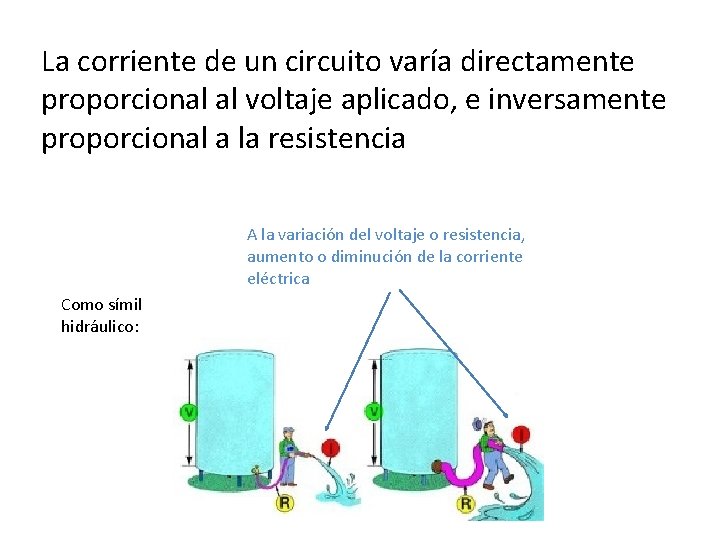 La corriente de un circuito varía directamente proporcional al voltaje aplicado, e inversamente proporcional a la resistencia

A la variación del voltaje o resistencia, aumento o diminución de la corriente eléctrica

Como símil hidráulico:

V

I

R

V

I

R